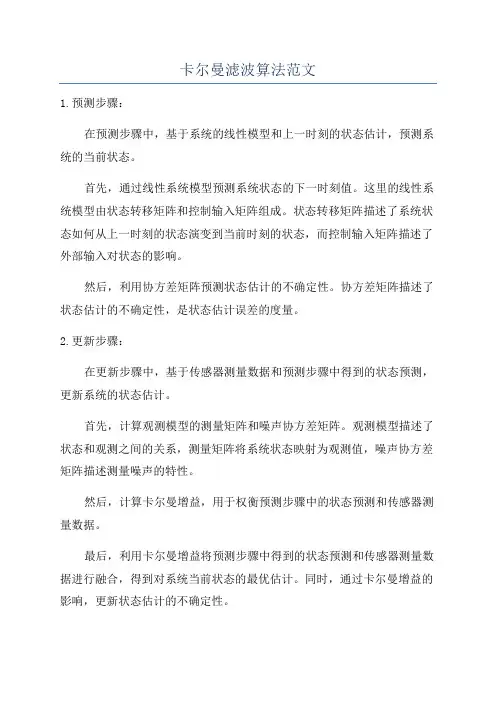 卡尔曼滤波算法范文

1.预测步骤：

在预测步骤中，基于系统的线性模型和上一时刻的状态估计，预测系统的当前状态。

首先，通过线性系统模型预测系统状态的下一时刻值。这里的线性系统模型由状态转移矩阵和控制输入矩阵组成。状态转移矩阵描述了系统状态如何从上一时刻的状态演变到当前时刻的状态，而控制输入矩阵描述了外部输入对状态的影响。

然后，利用协方差矩阵预测状态估计的不确定性。协方差矩阵描述了状态估计的不确定性，是状态估计误差的度量。

2.更新步骤：

在更新步骤中，基于传感器测量数据和预测步骤中得到的状态预测，更新系统的状态估计。

首先，计算观测模型的测量矩阵和噪声协方差矩阵。观测模型描述了状态和观测之间的关系，测量矩阵将系统状态映射为观测值，噪声协方差矩阵描述测量噪声的特性。

然后，计算卡尔曼增益，用于权衡预测步骤中的状态预测和传感器测量数据。

最后，利用卡尔曼增益将预测步骤中得到的状态预测和传感器测量数据进行融合，得到对系统当前状态的最优估计。同时，通过卡尔曼增益的影响，更新状态估计的不确定性。